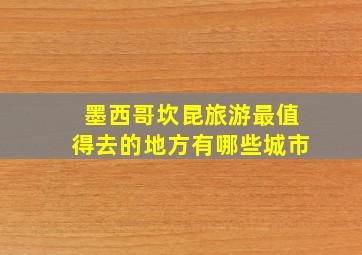 墨西哥坎昆旅游最值得去的地方有哪些城市